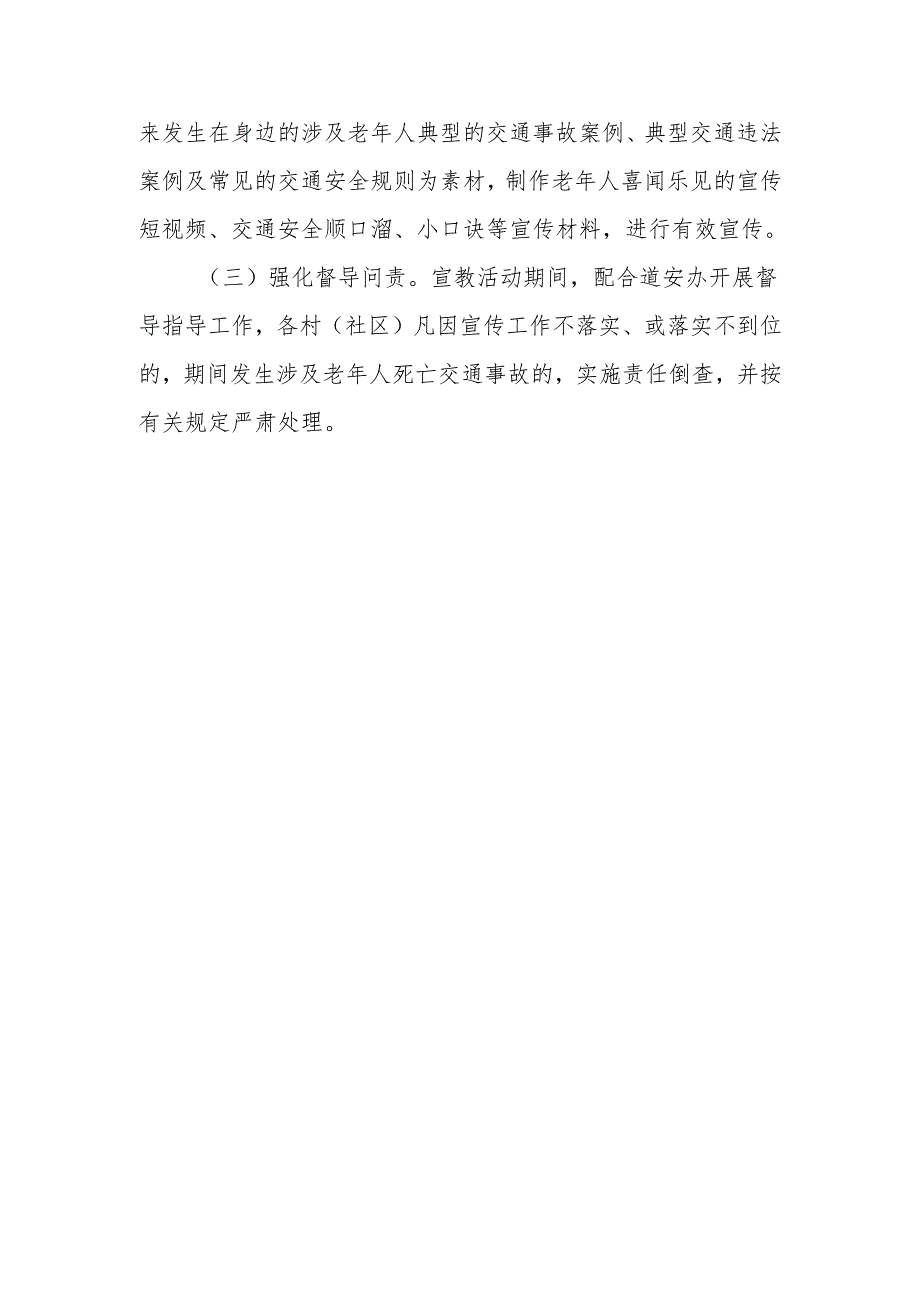 来发生在身边的涉及老年人典型的交通事故案例、典型交通违法案例及常见的交通安全规则为素材，制作老年人喜闻乐见的宣传短视频、交通安全顺口溜、小口诀等宣传材料，进行有效宣传。

（三）强化督导问责。宣教活动期间，配合道安办开展督导指导工作，各村（社区）凡因宣传工作不落实、或落实不到位的，期间发生涉及老年人死亡交通事故的，实施责任倒查，并按有关规定严肃处理。